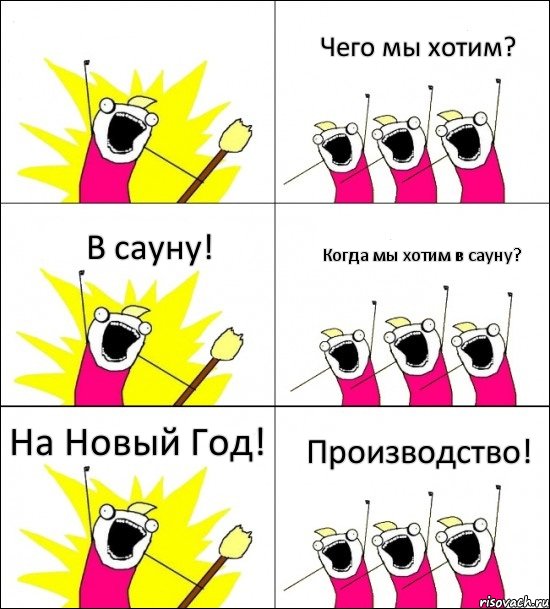 Чего мы хотим?

В сауну!

Когда мы хотим в сауну?

На Новый Год!

Производство!

risovach.ru